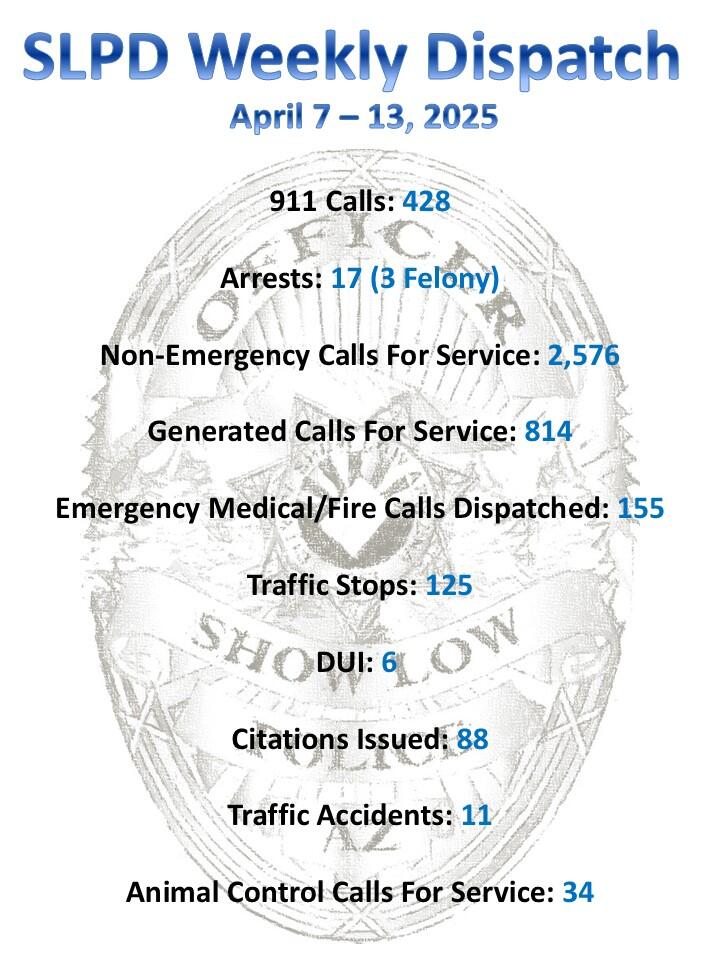 SLPD Weekly Dispatch
April 7 – 13, 2025

911 Calls: 428

Arrests: 17 (3 Felony)

Non-Emergency Calls For Service: 2,576

Generated Calls For Service: 814

Emergency Medical/Fire Calls Dispatched: 155

Traffic Stops: 125

DUI: 6

Citations Issued: 88

Traffic Accidents: 11

Animal Control Calls For Service: 34

OFFICER
SHOW LOW
POLICE
AZ